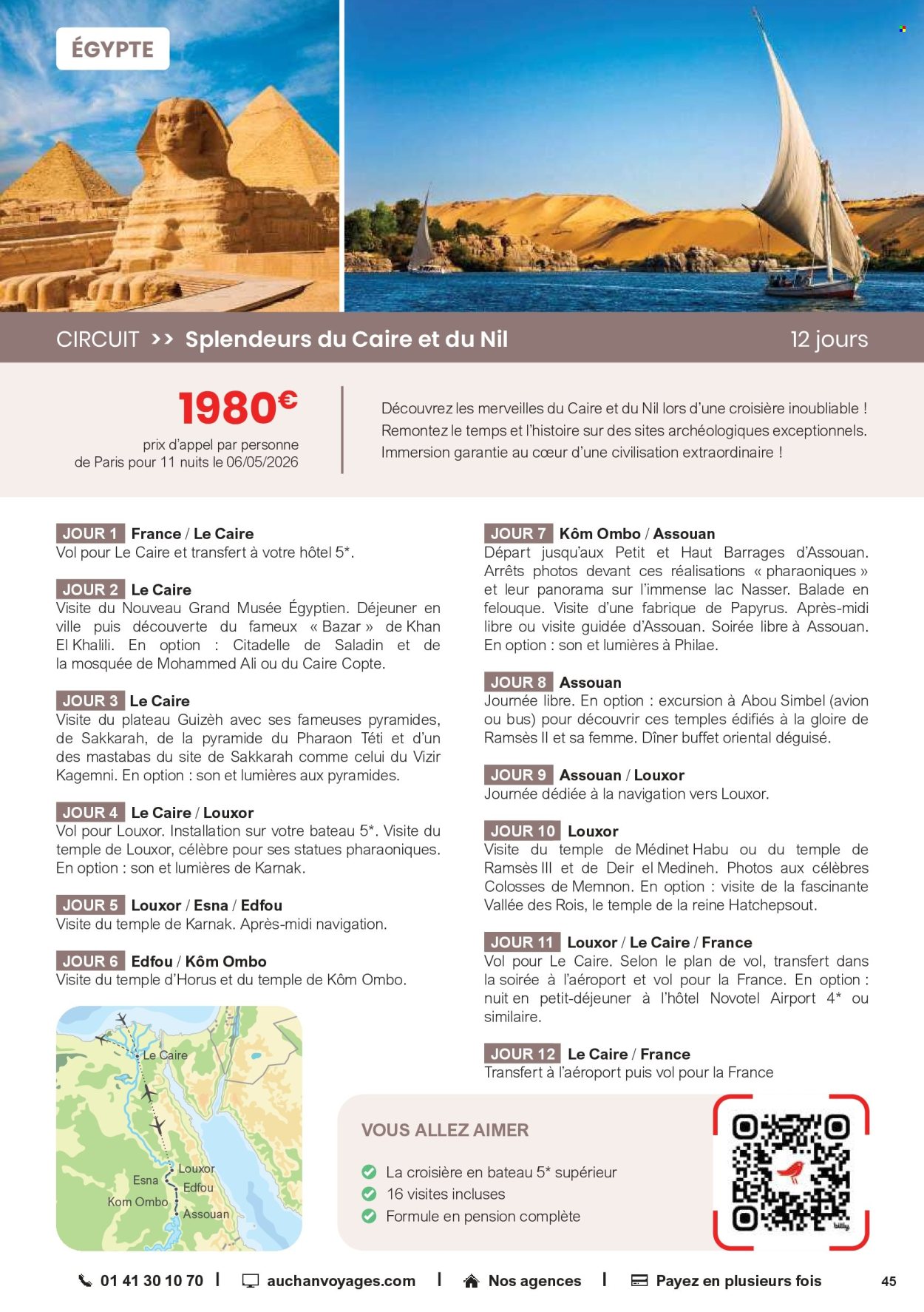 ÉGYPTE

CIRCUIT >> Splendeurs du Caire et du Nil

12 jours

1980€
prix d'appel par personne de Paris pour 11 nuits le 06/05/2026

Découvrez les merveilles du Caire et du Nil lors d'une croisière inoubliable ! Remontez le temps et l'histoire sur des sites archéologiques exceptionnels. Immersion garantie au cœur d'une civilisation extraordinaire !

JOUR 1 France / Le Caire
Vol pour Le Caire et transfert à votre hôtel 5*.

JOUR 2 Le Caire
Visite du Nouveau Grand Musée Égyptien. Déjeuner en ville puis découverte du fameux « Bazar » de Khan El Khalili. En option : Citadelle de Saladin et de la mosquée de Mohammed Ali ou du Caire Copte.

JOUR 3 Le Caire
Visite du plateau Guizèh avec ses fameuses pyramides, de Sakkarah, de la pyramide du Pharaon Téti et d'un des mastabas du site de Sakkarah comme celui du Vizir Kagemni. En option : son et lumières aux pyramides.

JOUR 4 Le Caire / Louxor
Vol pour Louxor. Installation sur votre bateau 5*. Visite du temple de Louxor, célèbre pour ses statues pharaoniques. En option : son et lumières de Karnak.

JOUR 5 Louxor / Esna / Edfou
Visite du temple de Karnak. Après-midi navigation.

JOUR 6 Edfou / Kôm Ombo
Visite du temple d'Horus et du temple de Kôm Ombo.

Le Caire
Louxor
Esna
Edfou
Kom Ombo
Assouan

JOUR 7 Kôm Ombo / Assouan
Départ jusqu'aux Petit et Haut Barrages d'Assouan. Arrêts photos devant ces réalisations « pharaoniques » et leur panorama sur l'immense lac Nasser. Balade en felouque. Visite d'une fabrique de Papyrus. Après-midi libre ou visite guidée d'Assouan. Soirée libre à Assouan. En option : son et lumières à Philae.

JOUR 8 Assouan
Journée libre. En option : excursion à Abou Simbel (avion ou bus) pour découvrir ces temples édifiés à la gloire de Ramsès II et sa femme. Dîner buffet oriental déguisé.

JOUR 9 Assouan / Louxor
Journée dédiée à la navigation vers Louxor.

JOUR 10 Louxor
Visite du temple de Médinet Habu ou du temple de Ramsès III et de Deir el Medineh. Photos aux célèbres Colosses de Memnon. En option : visite de la fascinante Vallée des Rois, le temple de la reine Hatchepsout.

JOUR 11 Louxor / Le Caire / France
Vol pour Le Caire. Selon le plan de vol, transfert dans la soirée à l'aéroport et vol pour la France. En option : nuit en petit-déjeuner à l'hôtel Novotel Airport 4* ou similaire.

JOUR 12 Le Caire / France
Transfert à l'aéroport puis vol pour la France

VOUS ALLEZ AIMER
La croisière en bateau 5* supérieur
16 visites incluses
Formule en pension complète

01 41 30 10 70 | auchanvoyages.com | Nos agences | Payez en plusieurs fois

45